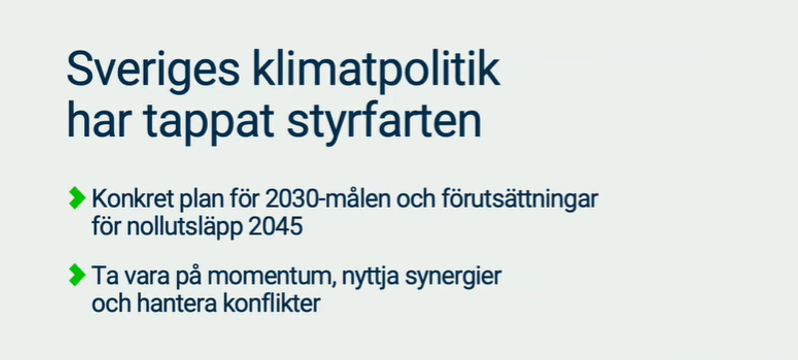 Sveriges klimatpolitik har tappat styrfarten

Konkret plan för 2030-målen och förutsättningar för nollutsläpp 2045

Ta vara på momentum, nyttja synergier och hantera konflikter